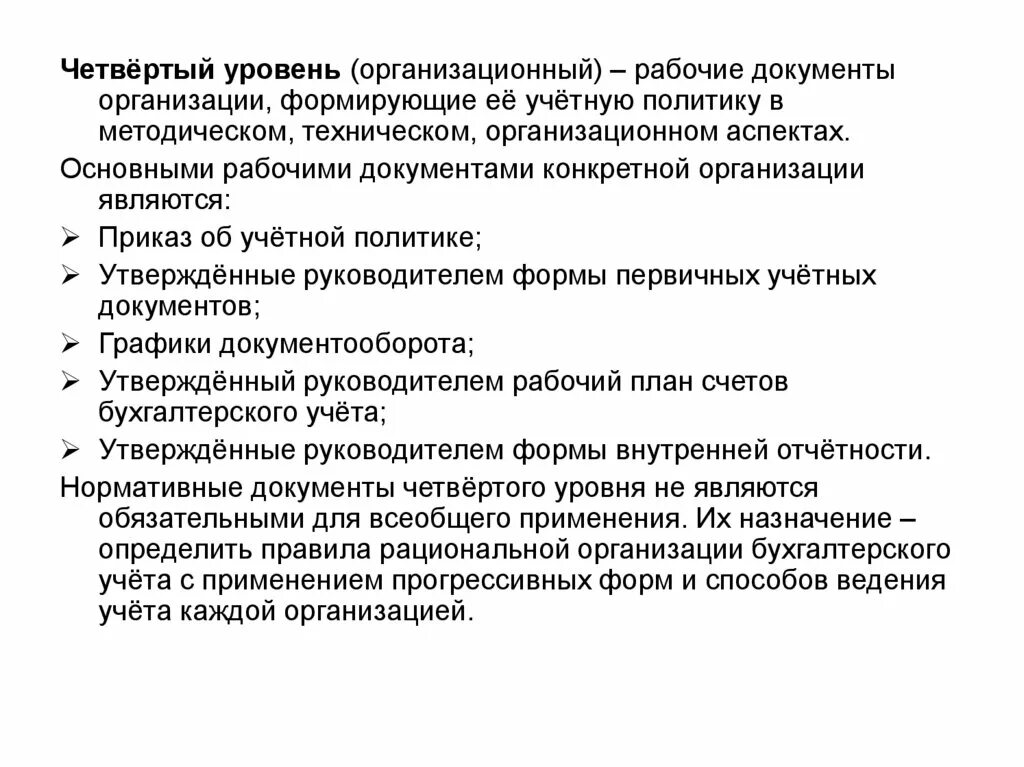 Четвёртый уровень (организационный) – рабочие документы организации, формирующие её учётную политику в методическом, техническом, организационном аспектах.

Основными рабочими документами конкретной организации являются:

➢ Приказ об учётной политике;

➢ Утверждённые руководителем формы первичных учётных документов;

➢ Графики документооборота;

➢ Утверждённый руководителем рабочий план счетов бухгалтерского учёта;

➢ Утверждённые руководителем формы внутренней отчётности.

Нормативные документы четвёртого уровня не являются обязательными для всеобщего применения. Их назначение – определить правила рациональной организации бухгалтерского учёта с применением прогрессивных форм и способов ведения учёта каждой организацией.